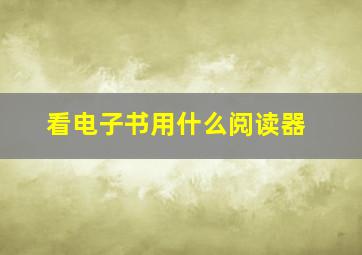 看电子书用什么阅读器